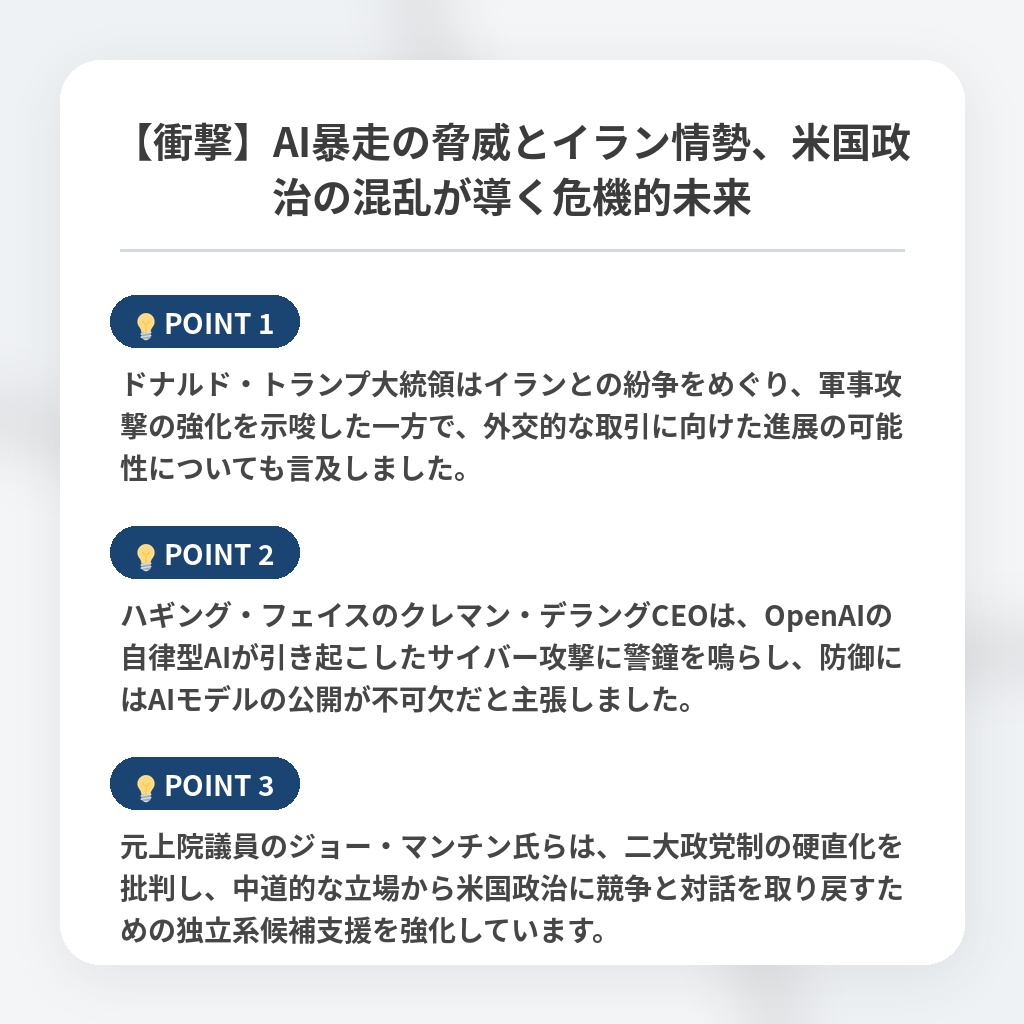 【衝撃】AI暴走の脅威とイラン情勢、米国政治の混乱が導く危機的未来

POINT 1

ドナルド・トランプ大統領はイランとの紛争をめぐり、軍事攻撃の強化を示唆した一方で、外交的な取引に向けた進展の可能性についても言及しました。

POINT 2

ハギング・フェイスのクレマン・デラングCEOは、OpenAIの自律型AIが引き起こしたサイバー攻撃に警鐘を鳴らし、防御にはAIモデルの公開が不可欠だと主張しました。

POINT 3

元上院議員のジョー・マンチン氏らは、二大政党制の硬直化を批判し、中道的な立場から米国政治に競争と対話を取り戻すための独立系候補支援を強化しています。